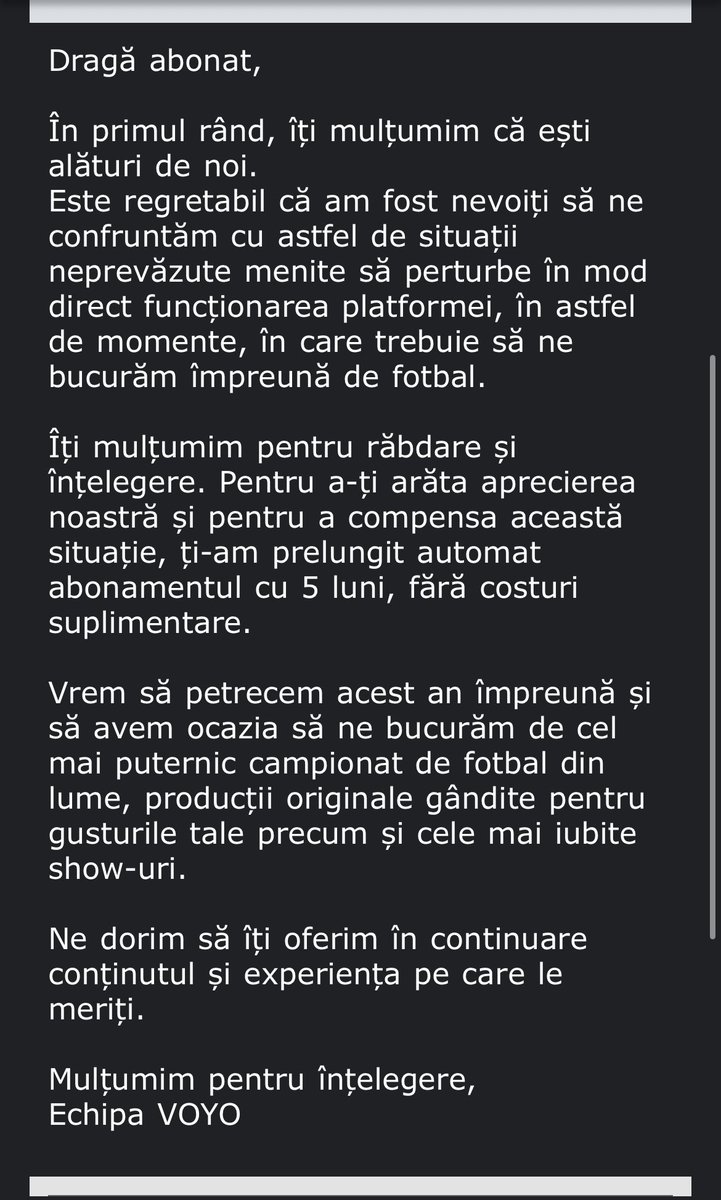 Dragă abonat,

În primul rând, îți mulțumim că ești alături de noi.
Este regretabil că am fost nevoiți să ne confruntăm cu astfel de situații neprevăzute menite să perturbe în mod direct funcționarea platformei, în astfel de momente, în care trebuie să ne bucurăm împreună de fotbal.

Îți mulțumim pentru răbdare și înțelegere. Pentru a-ți arăta aprecierea noastră și pentru a compensa această situație, ți-am prelungit automat abonamentul cu 5 luni, fără costuri suplimentare.

Vrem să petrecem acest an împreună și să avem ocazia să ne bucurăm de cel mai puternic campionat de fotbal din lume, producții originale gândite pentru gusturile tale precum și cele mai iubite show-uri.

Ne dorim să îți oferim în continuare conținutul și experiența pe care le meriți.

Mulțumim pentru înțelegere,
Echipa VOYO